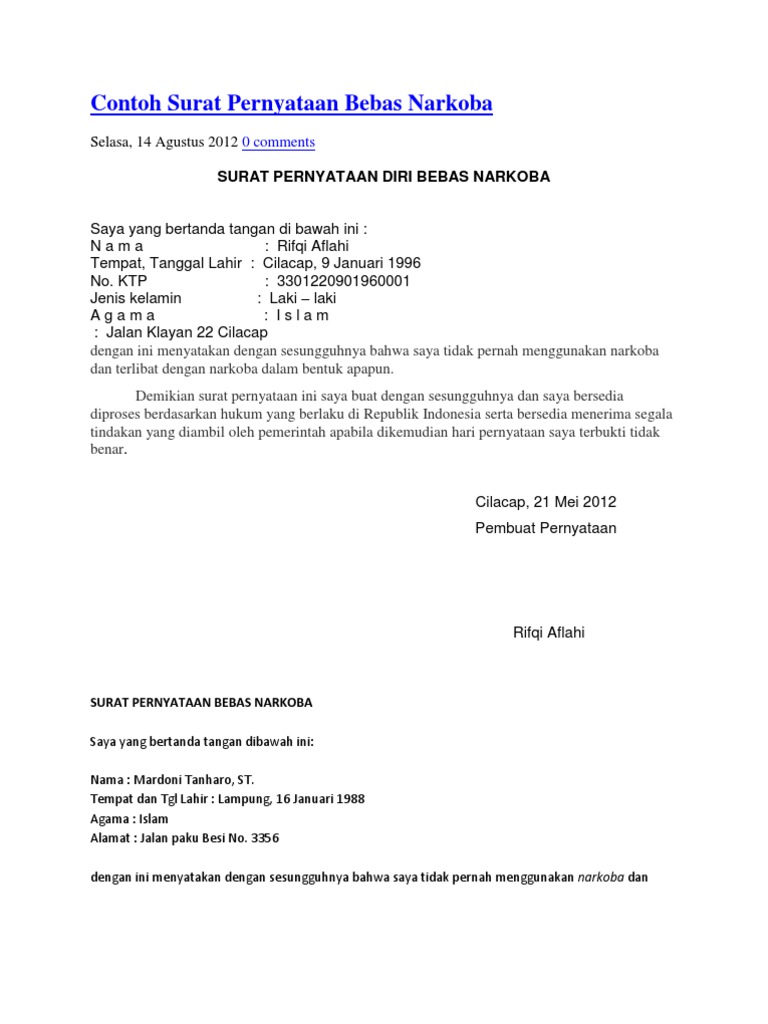 Contoh Surat Pernyataan Bebas Narkoba

Selasa, 14 Agustus 2012 0 comments

SURAT PERNYATAAN DIRI BEBAS NARKOBA

Saya yang bertanda tangan di bawah ini :
N a m a : Rifqi Aflahi
Tempat, Tanggal Lahir : Cilacap, 9 Januari 1996
No. KTP : 3301220901960001
Jenis kelamin : Laki – laki
A g a m a : I s l a m
: Jalan Klayan 22 Cilacap
dengan ini menyatakan dengan sesungguhnya bahwa saya tidak pernah menggunakan narkoba dan terlibat dengan narkoba dalam bentuk apapun.

Demikian surat pernyataan ini saya buat dengan sesungguhnya dan saya bersedia diproses berdasarkan hukum yang berlaku di Republik Indonesia serta bersedia menerima segala tindakan yang diambil oleh pemerintah apabila dikemudian hari pernyataan saya terbukti tidak benar.

Cilacap, 21 Mei 2012
Pembuat Pernyataan

Rifqi Aflahi

SURAT PERNYATAAN BEBAS NARKOBA

Saya yang bertanda tangan dibawah ini:

Nama : Mardoni Tanharo, ST.
Tempat dan Tgl Lahir : Lampung, 16 Januari 1988
Agama : Islam
Alamat : Jalan paku Besi No. 3356

dengan ini menyatakan dengan sesungguhnya bahwa saya tidak pernah menggunakan narkoba dan